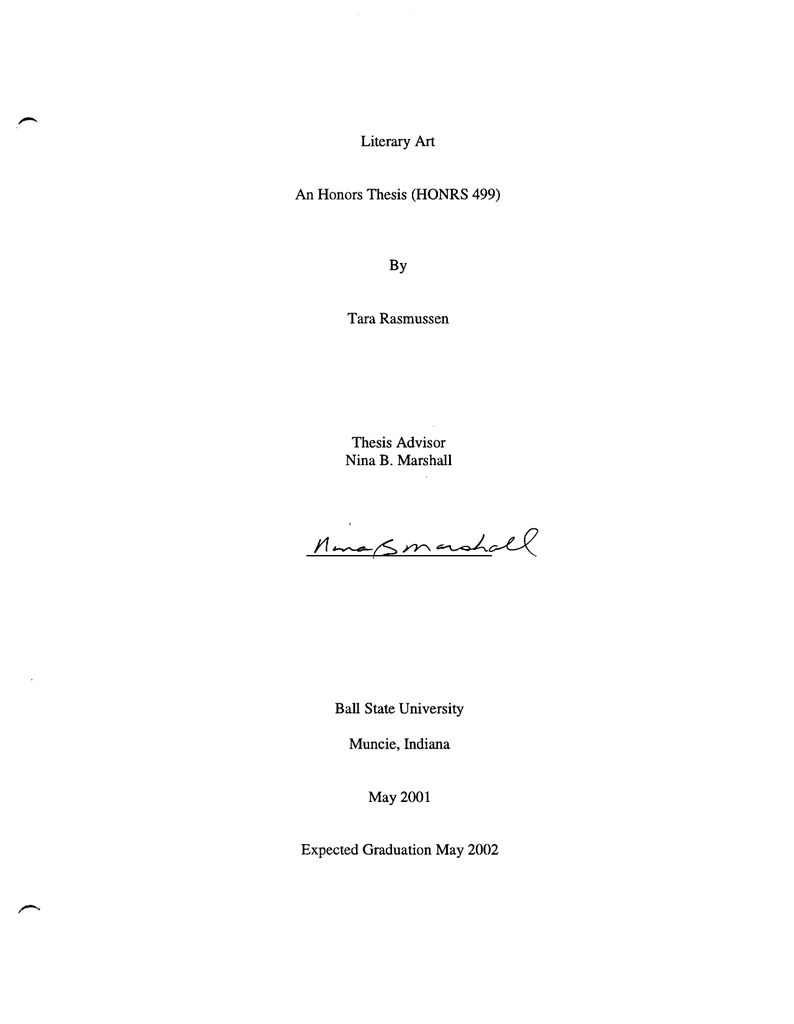 Literary Art

An Honors Thesis (HONRS 499)

By

Tara Rasmussen

Thesis Advisor
Nina B. Marshall

Nina B Marshall

Ball State University

Muncie, Indiana

May 2001

Expected Graduation May 2002